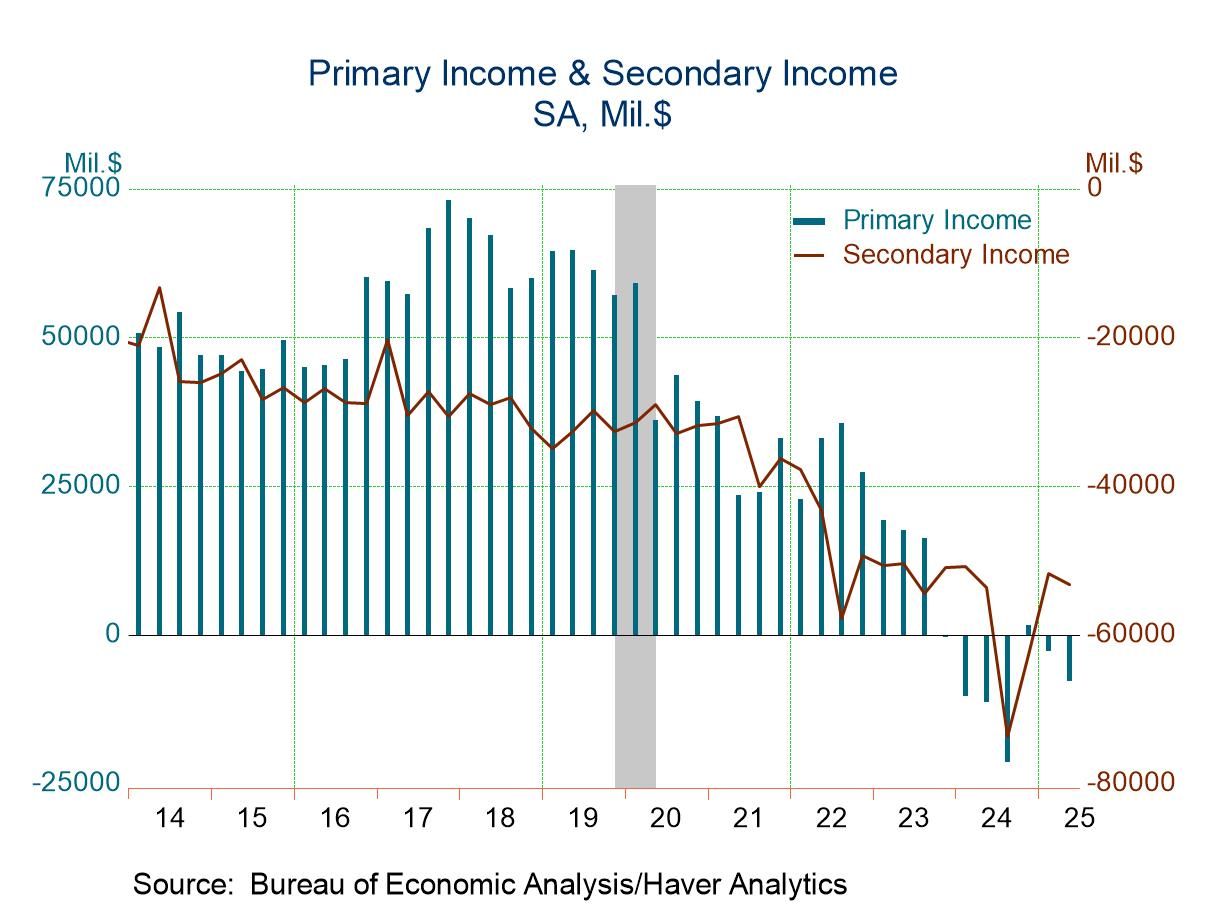 Primary Income & Secondary Income
SA, Mil.$

Mil.$
75000
50000
25000
0
-25000

Mil.$
0
-20000
-40000
-60000
-80000

Primary Income
Secondary Income

14 15 16 17 18 19 20 21 22 23 24 25

Source: Bureau of Economic Analysis/Haver Analytics